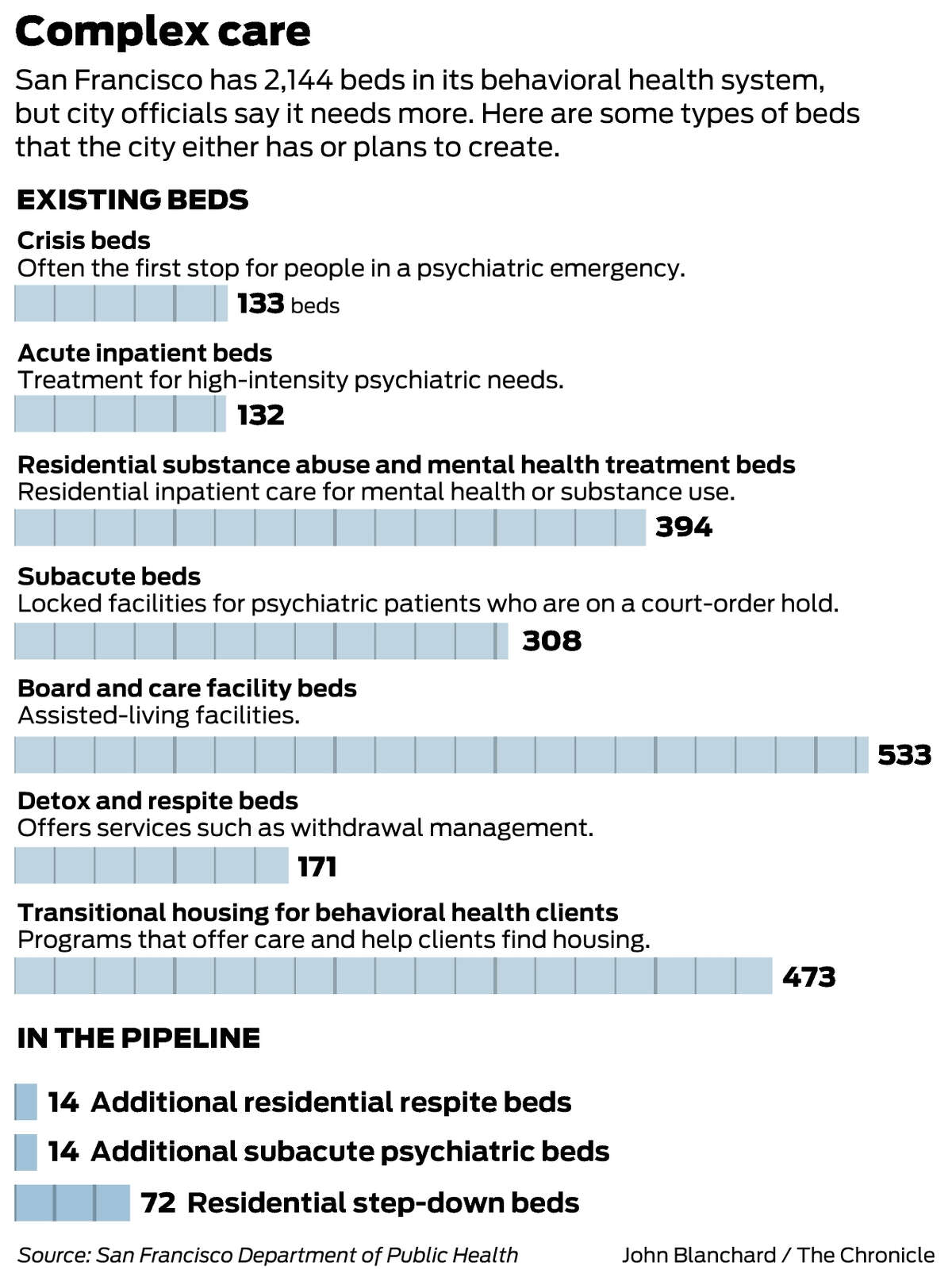 Complex care

San Francisco has 2,144 beds in its behavioral health system, but city officials say it needs more. Here are some types of beds that the city either has or plans to create.

EXISTING BEDS

Crisis beds
Often the first stop for people in a psychiatric emergency.
133 beds

Acute inpatient beds
Treatment for high-intensity psychiatric needs.
132

Residential substance abuse and mental health treatment beds
Residential inpatient care for mental health or substance use.
394

Subacute beds
Locked facilities for psychiatric patients who are on a court-order hold.
308

Board and care facility beds
Assisted-living facilities.
533

Detox and respite beds
Offers services such as withdrawal management.
171

Transitional housing for behavioral health clients
Programs that offer care and help clients find housing.
473

IN THE PIPELINE

14 Additional residential respite beds

14 Additional subacute psychiatric beds

72 Residential step-down beds

Source: San Francisco Department of Public Health

John Blanchard / The Chronicle